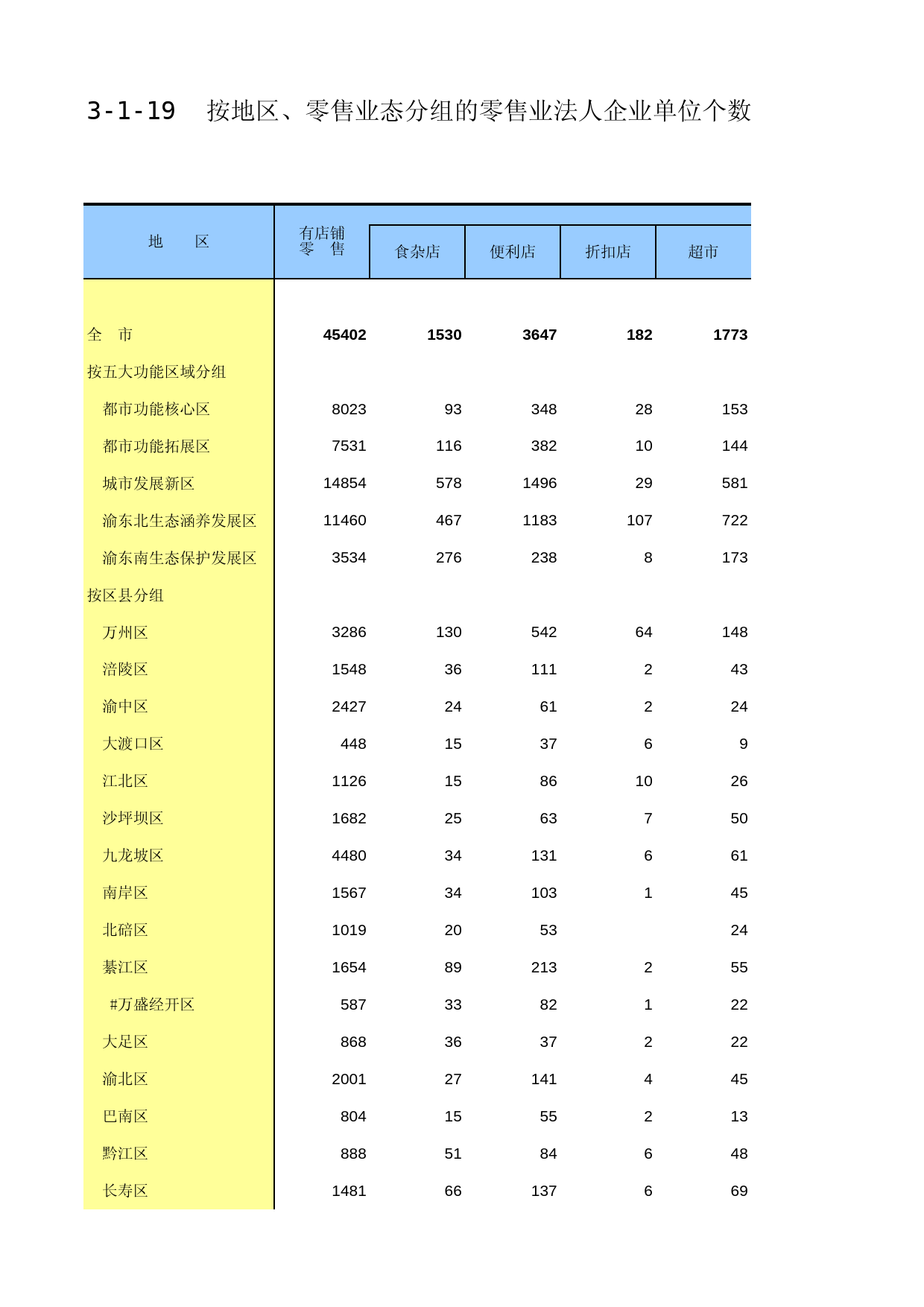 3-1-19 按地区、零售业态分组的零售业法人企业单位个数

| 地 区 | 有店铺零 售 | 食杂店 | 便利店 | 折扣店 | 超市 |
|---|---|---|---|---|---|
| 全 市 | 45402 | 1530 | 3647 | 182 | 1773 |
| 按五大功能区域分组 | | | | | |
| 都市功能核心区 | 8023 | 93 | 348 | 28 | 153 |
| 都市功能拓展区 | 7531 | 116 | 382 | 10 | 144 |
| 城市发展新区 | 14854 | 578 | 1496 | 29 | 581 |
| 渝东北生态涵养发展区 | 11460 | 467 | 1183 | 107 | 722 |
| 渝东南生态保护发展区 | 3534 | 276 | 238 | 8 | 173 |
| 按区县分组 | | | | | |
| 万州区 | 3286 | 130 | 542 | 64 | 148 |
| 涪陵区 | 1548 | 36 | 111 | 2 | 43 |
| 渝中区 | 2427 | 24 | 61 | 2 | 24 |
| 大渡口区 | 448 | 15 | 37 | 6 | 9 |
| 江北区 | 1126 | 15 | 86 | 10 | 26 |
| 沙坪坝区 | 1682 | 25 | 63 | 7 | 50 |
| 九龙坡区 | 4480 | 34 | 131 | 6 | 61 |
| 南岸区 | 1567 | 34 | 103 | 1 | 45 |
| 北碚区 | 1019 | 20 | 53 | | 24 |
| 綦江区 | 1654 | 89 | 213 | 2 | 55 |
| #万盛经开区 | 587 | 33 | 82 | 1 | 22 |
| 大足区 | 868 | 36 | 37 | 2 | 22 |
| 渝北区 | 2001 | 27 | 141 | 4 | 45 |
| 巴南区 | 804 | 15 | 55 | 2 | 13 |
| 黔江区 | 888 | 51 | 84 | 6 | 48 |
| 长寿区 | 1481 | 66 | 137 | 6 | 69 |